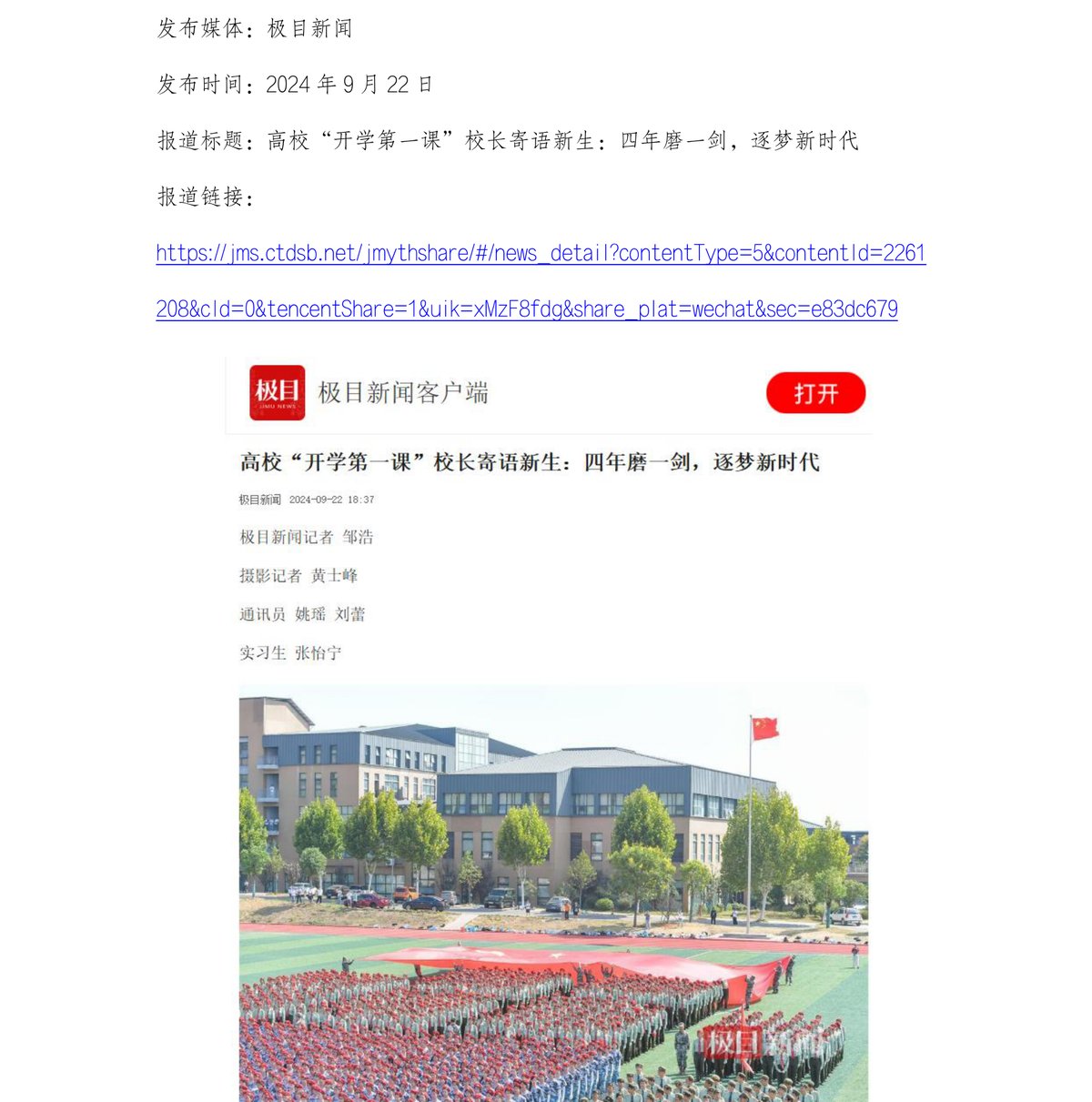 发布媒体：极目新闻

发布时间：2024年9月22日

报道标题：高校“开学第一课”校长寄语新生：四年磨一剑，逐梦新时代

报道链接：

https://jms.ctdsb.net/jmythshare/#/news_detail?contentType=5&contentId=2261208&cId=0&tencentShare=1&uik=xMzF8fdg&share_plat=wechat&sec=e83dc679

极目
极目新闻客户端
打开

高校“开学第一课”校长寄语新生：四年磨一剑，逐梦新时代

极目新闻 2024-09-22 18:37

极目新闻记者 邹浩

摄影记者 黄士峰

通讯员 姚瑶 刘蕾

实习生 张怡宁

极目新闻